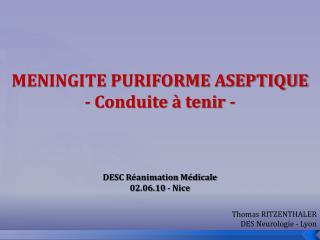 MENINGITE PURIFORME ASEPTIQUE
- Conduite à tenir -

DESC Réanimation Médicale
02.06.10 - Nice

Thomas RITZENTHALER
DES Neurologie - Lyon